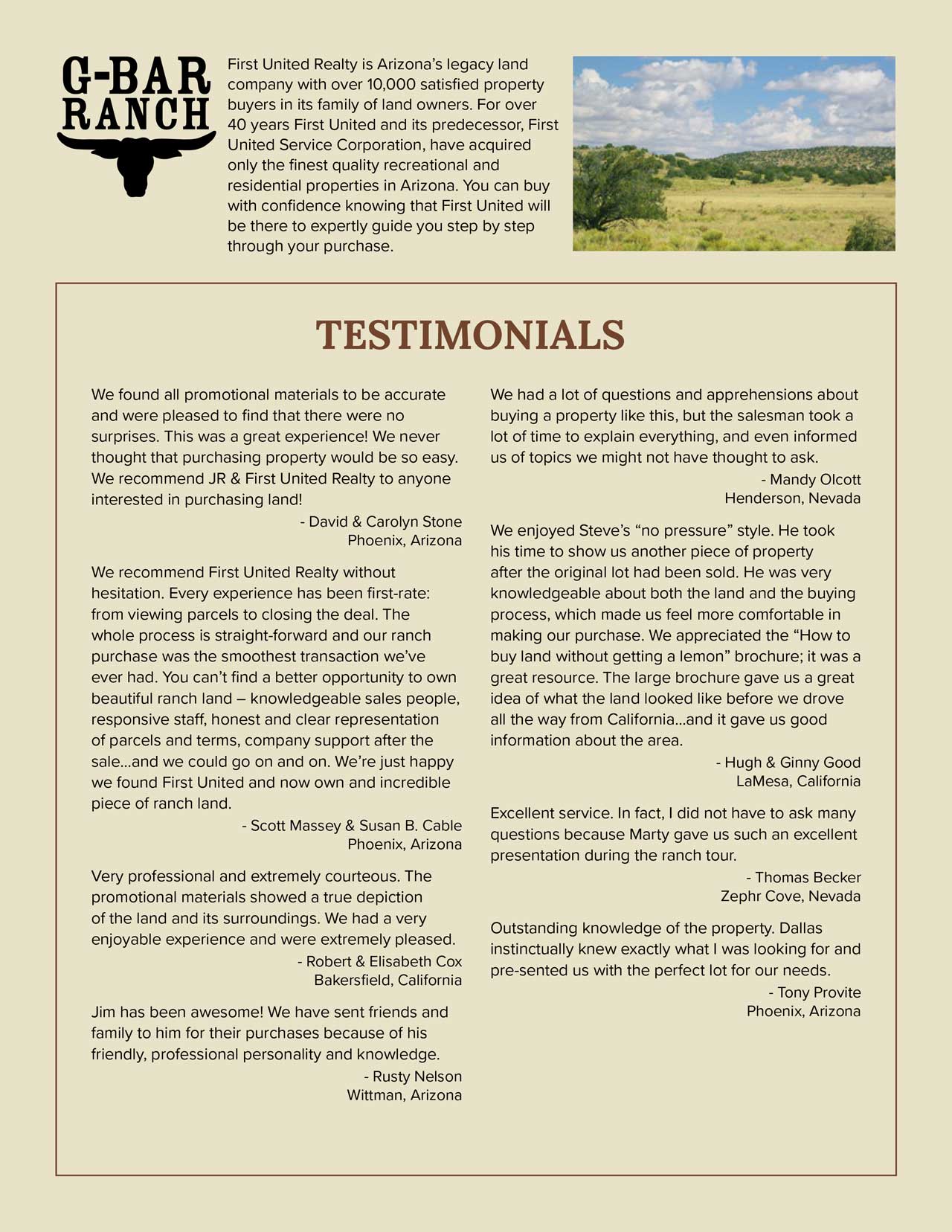 G-BAR
RANCH

First United Realty is Arizona's legacy land company with over 10,000 satisfied property buyers in its family of land owners. For over 40 years First United and its predecessor, First United Service Corporation, have acquired only the finest quality recreational and residential properties in Arizona. You can buy with confidence knowing that First United will be there to expertly guide you step by step through your purchase.

TESTIMONIALS

We found all promotional materials to be accurate and were pleased to find that there were no surprises. This was a great experience! We never thought that purchasing property would be so easy. We recommend JR & First United Realty to anyone interested in purchasing land!

- David & Carolyn Stone
Phoenix, Arizona

We recommend First United Realty without hesitation. Every experience has been first-rate: from viewing parcels to closing the deal. The whole process is straight-forward and our ranch purchase was the smoothest transaction we've ever had. You can't find a better opportunity to own beautiful ranch land – knowledgeable sales people, responsive staff, honest and clear representation of parcels and terms, company support after the sale...and we could go on and on. We're just happy we found First United and now own and incredible piece of ranch land.

- Scott Massey & Susan B. Cable
Phoenix, Arizona

Very professional and extremely courteous. The promotional materials showed a true depiction of the land and its surroundings. We had a very enjoyable experience and were extremely pleased.

- Robert & Elisabeth Cox
Bakersfield, California

Jim has been awesome! We have sent friends and family to him for their purchases because of his friendly, professional personality and knowledge.

- Rusty Nelson
Wittman, Arizona

We had a lot of questions and apprehensions about buying a property like this, but the salesman took a lot of time to explain everything, and even informed us of topics we might not have thought to ask.

- Mandy Olcott
Henderson, Nevada

We enjoyed Steve's "no pressure" style. He took his time to show us another piece of property after the original lot had been sold. He was very knowledgeable about both the land and the buying process, which made us feel more comfortable in making our purchase. We appreciated the "How to buy land without getting a lemon" brochure; it was a great resource. The large brochure gave us a great idea of what the land looked like before we drove all the way from California...and it gave us good information about the area.

- Hugh & Ginny Good
LaMesa, California

Excellent service. In fact, I did not have to ask many questions because Marty gave us such an excellent presentation during the ranch tour.

- Thomas Becker
Zephr Cove, Nevada

Outstanding knowledge of the property. Dallas instinctually knew exactly what I was looking for and pre-sented us with the perfect lot for our needs.

- Tony Provite
Phoenix, Arizona